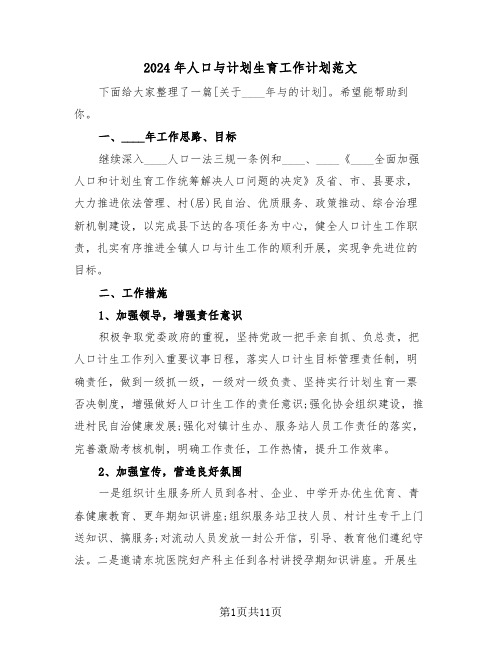 2024年人口与计划生育工作计划范文

下面给大家整理了一篇[关于____年与的计划]。希望能帮助到你。

一、____年工作思路、目标

继续深入____人口一法三规一条例和____、____《____全面加强人口和计划生育工作统筹解决人口问题的决定》及省、市、县要求，大力推进依法管理、村(居)民自治、优质服务、政策推动、综合治理新机制建设，以完成县下达的各项任务为中心，健全人口计生工作职责，扎实有序推进全镇人口与计生工作的顺利开展，实现争先进位的目标。

二、工作措施

1、加强领导，增强责任意识

积极争取党委政府的重视，坚持党政一把手亲自抓、负总责，把人口计生工作列入重要议事日程，落实人口计生目标管理责任制，明确责任，做到一级抓一级，一级对一级负责、坚持实行计划生育一票否决制度，增强做好人口计生工作的责任意识;强化协会组织建设，推进村民自治健康发展;强化对镇计生办、服务站人员工作责任的落实，完善激励考核机制，明确工作责任，工作热情，提升工作效率。

2、加强宣传，营造良好氛围

一是组织计生服务所人员到各村、企业、中学开办优生优育、青春健康教育、更年期知识讲座;组织服务站卫技人员、村计生专干上门送知识、搞服务;对流动人员发放一封公开信，引导、教育他们遵纪守法。二是邀请东坑医院妇产科主任到各村讲授孕期知识讲座。开展生

第1页共11页